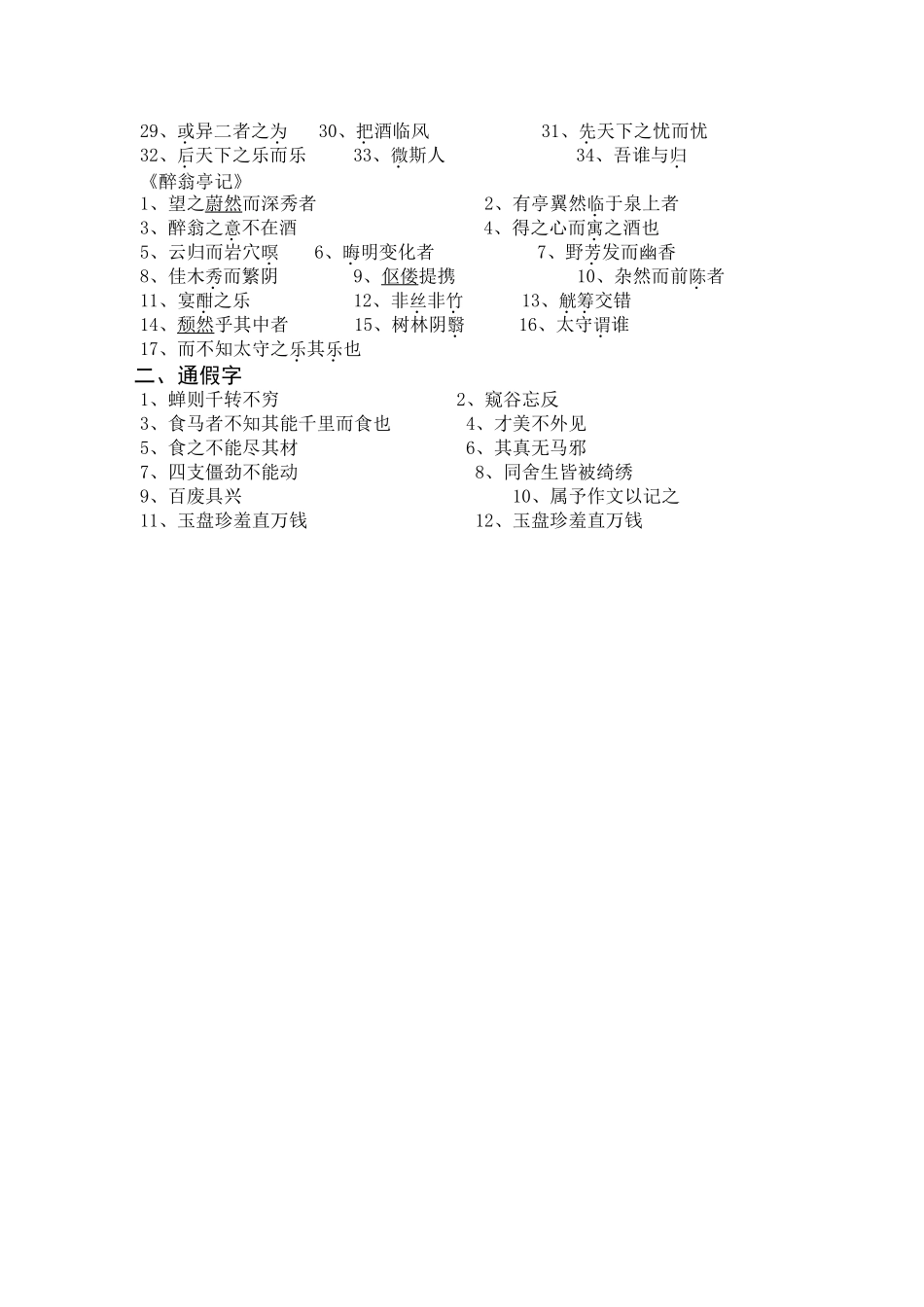 29、或异二者之为　30、把酒临风　31、先天下之忧而忧
32、后天下之乐而乐　33、微斯人　34、吾谁与归
《醉翁亭记》
1、望之蔚然而深秀者　2、有亭翼然临于泉上者
3、醉翁之意不在酒　4、得之心而寓之酒也
5、云归而岩穴暝　6、晦明变化者　7、野芳发而幽香
8、佳木秀而繁阴　9、伛偻提携　10、杂然而前陈者
11、宴酣之乐　12、非丝非竹　13、觥筹交错
14、颓然乎其中者　15、树林阴翳　16、太守谓谁
17、而不知太守之乐其乐也
二、通假字
1、蝉则千转不穷　2、窥谷忘反
3、食马者不知其能千里而食也　4、才美不外见
5、食之不能尽其材　6、其真无马邪
7、四支僵劲不能动　8、同舍生皆被绮绣
9、百废具兴　10、属予作文以记之
11、玉盘珍羞直万钱　12、玉盘珍羞直万钱